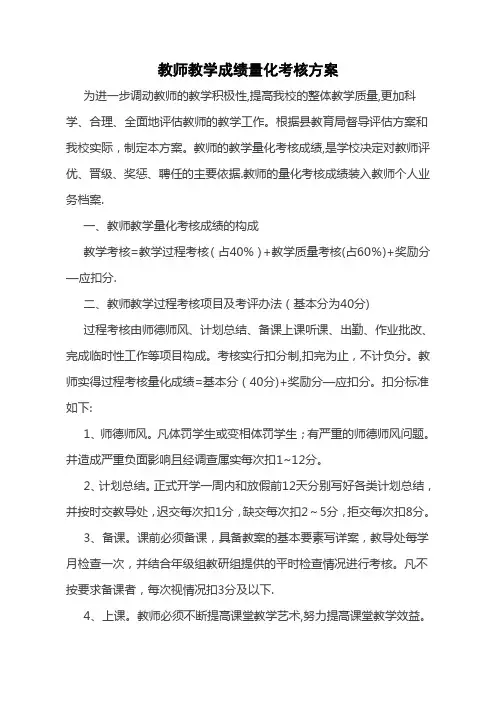 教师教学成绩量化考核方案

为进一步调动教师的教学积极性,提高我校的整体教学质量,更加科学、合理、全面地评估教师的教学工作。根据县教育局督导评估方案和我校实际，制定本方案。教师的教学量化考核成绩,是学校决定对教师评优、晋级、奖惩、聘任的主要依据.教师的量化考核成绩装入教师个人业务档案.

一、教师教学量化考核成绩的构成

教学考核=教学过程考核（占40%）+教学质量考核(占60%)+奖励分—应扣分.

二、教师教学过程考核项目及考评办法（基本分为40分)

过程考核由师德师风、计划总结、备课上课听课、出勤、作业批改、完成临时性工作等项目构成。考核实行扣分制,扣完为止，不计负分。教师实得过程考核量化成绩=基本分（40分)+奖励分—应扣分。扣分标准如下:

1、师德师风。凡体罚学生或变相体罚学生；有严重的师德师风问题。并造成严重负面影响且经调查属实每次扣1~12分。

2、计划总结。正式开学一周内和放假前12天分别写好各类计划总结，并按时交教导处，迟交每次扣1分，缺交每次扣2～5分，拒交每次扣8分。

3、备课。课前必须备课，具备教案的基本要素写详案，教导处每学月检查一次，并结合年级组教研组提供的平时检查情况进行考核。凡不按要求备课者，每次视情况扣3分及以下.

4、上课。教师必须不断提高课堂教学艺术,努力提高课堂教学效益。